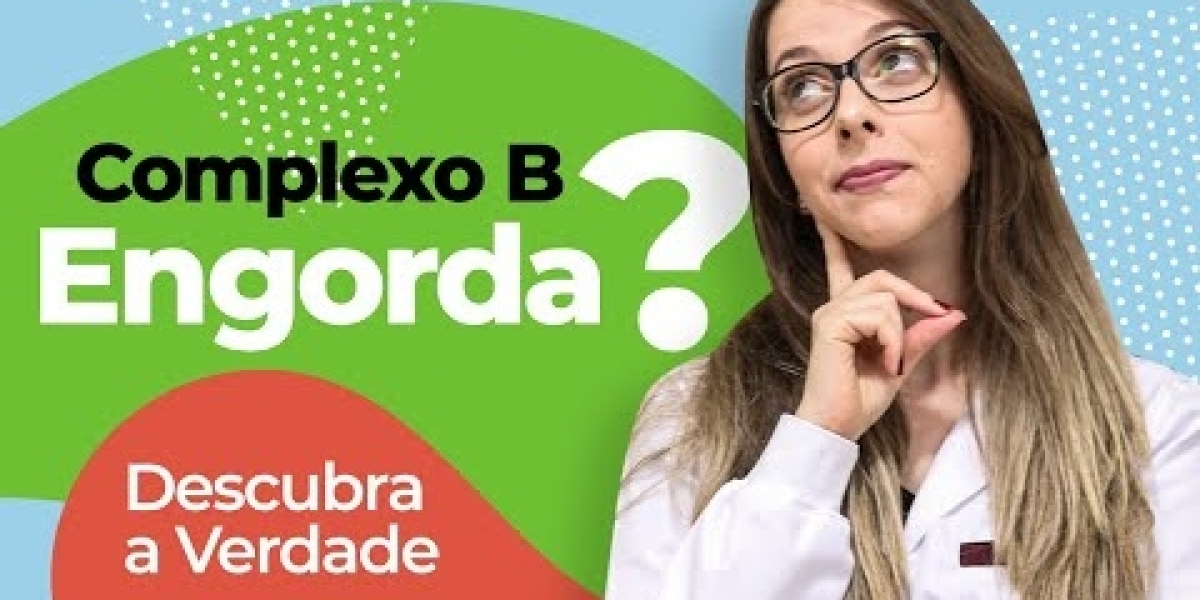 Complexo B
Engorda?

Descubra
a Verdade